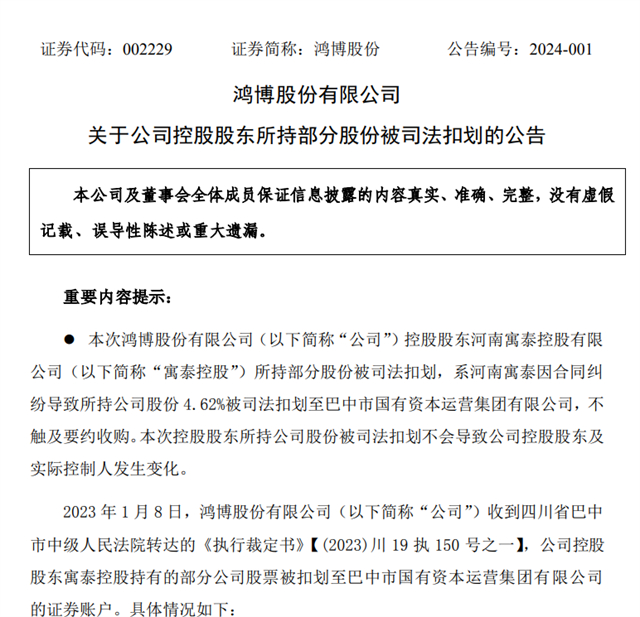 证券代码：002229　　证券简称：鸿博股份　　公告编号：2024-001

鸿博股份有限公司

关于公司控股股东所持部分股份被司法扣划的公告

本公司及董事会全体成员保证信息披露的内容真实、准确、完整，没有虚假记载、误导性陈述或重大遗漏。

重要内容提示：

● 本次鸿博股份有限公司（以下简称“公司”）控股股东河南寓泰控股有限公司（以下简称“寓泰控股”）所持部分股份被司法扣划，系河南寓泰因合同纠纷导致所持公司股份 4.62%被司法扣划至巴中市国有资本运营集团有限公司，不触及要约收购。本次控股股东所持公司股份被司法扣划不会导致公司控股股东及实际控制人发生变化。

2023 年 1 月 8 日，鸿博股份有限公司（以下简称“公司”）收到四川省巴中市中级人民法院转达的《执行裁定书》【(2023)川 19 执 150 号之一】，公司控股股东寓泰控股持有的部分公司股票被扣划至巴中市国有资本运营集团有限公司的证券账户。具体情况如下：